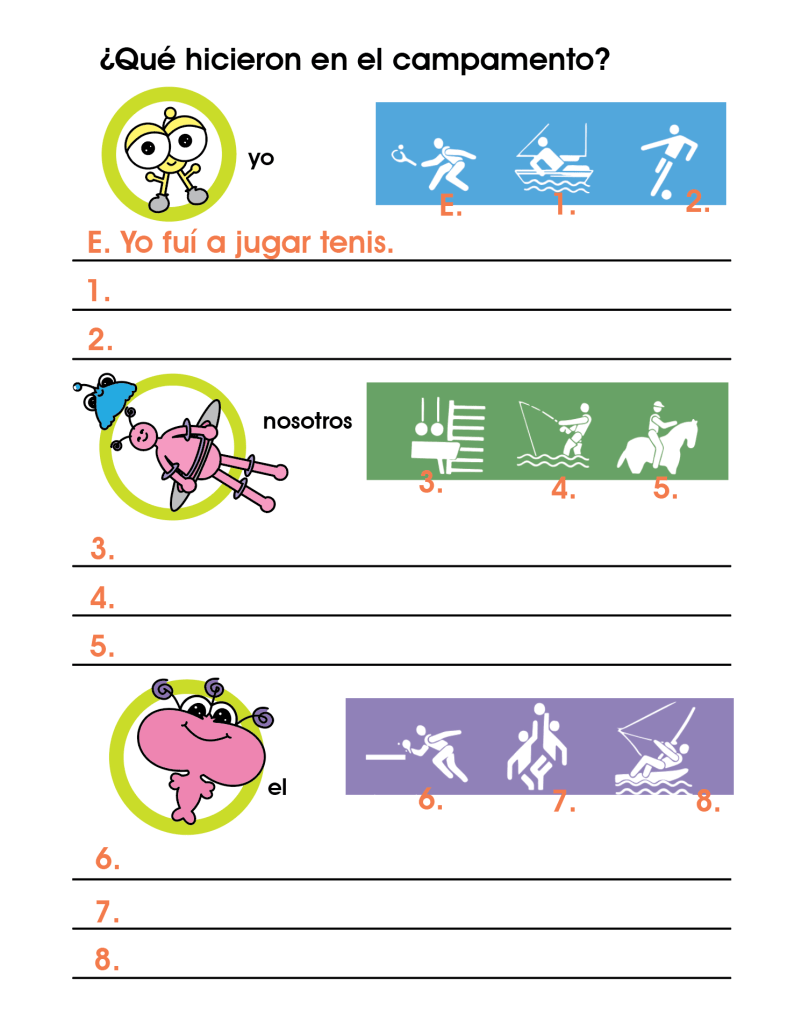 ¿Qué hicieron en el campamento?

yo

E. 1. 2.

E. Yo fuí a jugar tenis.

1.

2.

nosotros

3. 4. 5.

3.

4.

5.

el

6. 7. 8.

6.

7.

8.